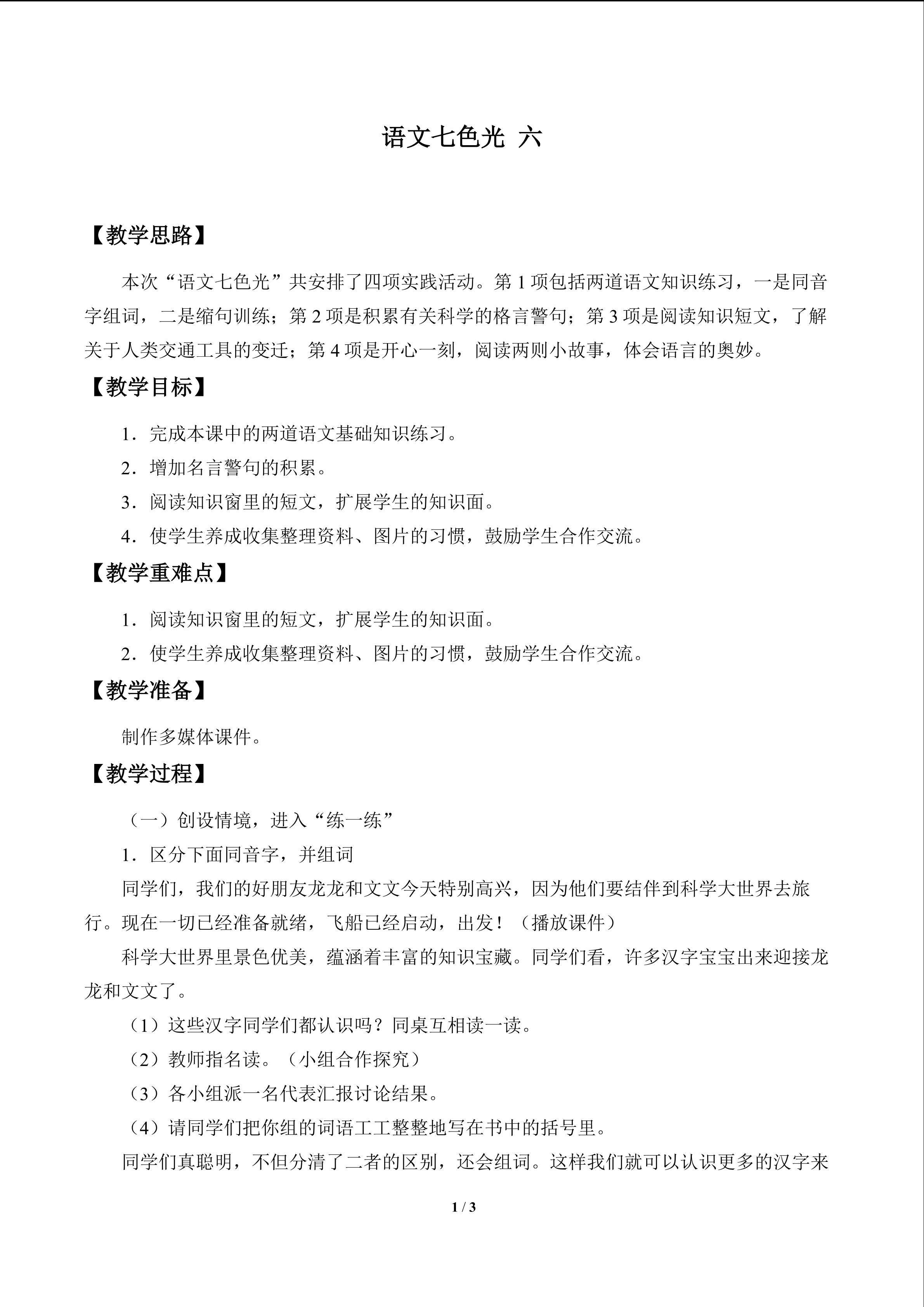 语文七色光 六

【教学思路】

本次“语文七色光”共安排了四项实践活动。第1项包括两道语文知识练习，一是同音字组词，二是缩句训练；第2项是积累有关科学的格言警句；第3项是阅读知识短文，了解关于人类交通工具的变迁；第4项是开心一刻，阅读两则小故事，体会语言的奥妙。

【教学目标】

1．完成本课中的两道语文基础知识练习。

2．增加名言警句的积累。

3．阅读知识窗里的短文，扩展学生的知识面。

4．使学生养成收集整理资料、图片的习惯，鼓励学生合作交流。

【教学重难点】

1．阅读知识窗里的短文，扩展学生的知识面。

2．使学生养成收集整理资料、图片的习惯，鼓励学生合作交流。

【教学准备】

制作多媒体课件。

【教学过程】

（一）创设情境，进入“练一练”

1．区分下面同音字，并组词

同学们，我们的好朋友龙龙和文文今天特别高兴，因为他们要结伴到科学大世界去旅行。现在一切已经准备就绪，飞船已经启动，出发！（播放课件）

科学大世界里景色优美，蕴涵着丰富的知识宝藏。同学们看，许多汉字宝宝出来迎接龙龙和文文了。

（1）这些汉字同学们都认识吗？同桌互相读一读。

（2）教师指名读。（小组合作探究）

（3）各小组派一名代表汇报讨论结果。

（4）请同学们把你组的词语工工整整地写在书中的括号里。

同学们真聪明，不但分清了二者的区别，还会组词。这样我们就可以认识更多的汉字来

1 / 3